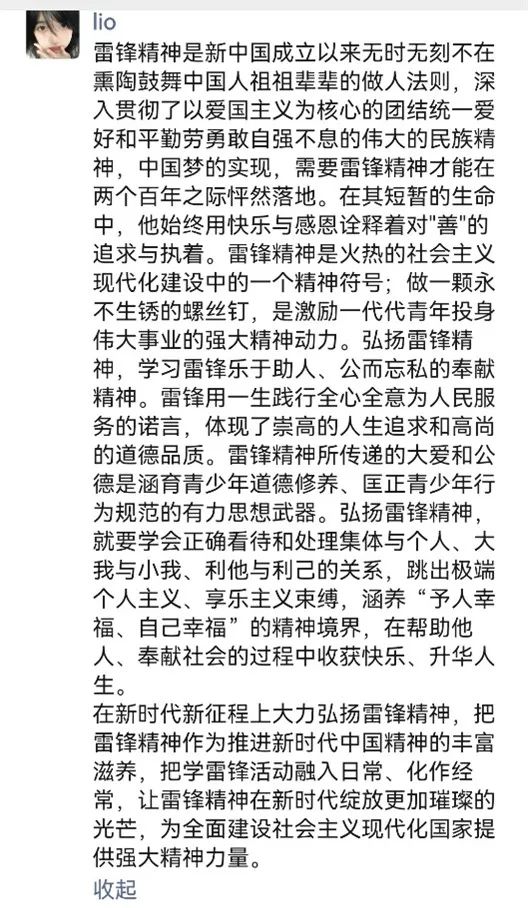 lio

雷锋精神是新中国成立以来无时无刻不在熏陶鼓舞中国人祖祖辈辈的做人法则，深入贯彻了以爱国主义为核心的团结统一爱好和平勤劳勇敢自强不息的伟大的民族精神，中国梦的实现，需要雷锋精神才能在两个百年之际怦然落地。在其短暂的生命中，他始终用快乐与感恩诠释着对"善"的追求与执着。雷锋精神是火热的社会主义现代化建设中的一个精神符号；做一颗永不生锈的螺丝钉，是激励一代代青年投身伟大事业的强大精神动力。弘扬雷锋精神，学习雷锋乐于助人、公而忘私的奉献精神。雷锋用一生践行全心全意为人民服务的诺言，体现了崇高的人生追求和高尚的道德品质。雷锋精神所传递的大爱和公德是涵育青少年道德修养、匡正青少年行为规范的有力思想武器。弘扬雷锋精神，就要学会正确看待和处理集体与个人、大我与小我、利他与利己的关系，跳出极端个人主义、享乐主义束缚，涵养“予人幸福、自己幸福”的精神境界，在帮助他人、奉献社会的过程中收获快乐、升华人生。

在新时代新征程上大力弘扬雷锋精神，把雷锋精神作为推进新时代中国精神的丰富滋养，把学雷锋活动融入日常、化作经常，让雷锋精神在新时代绽放更加璀璨的光芒，为全面建设社会主义现代化国家提供强大精神力量。

收起